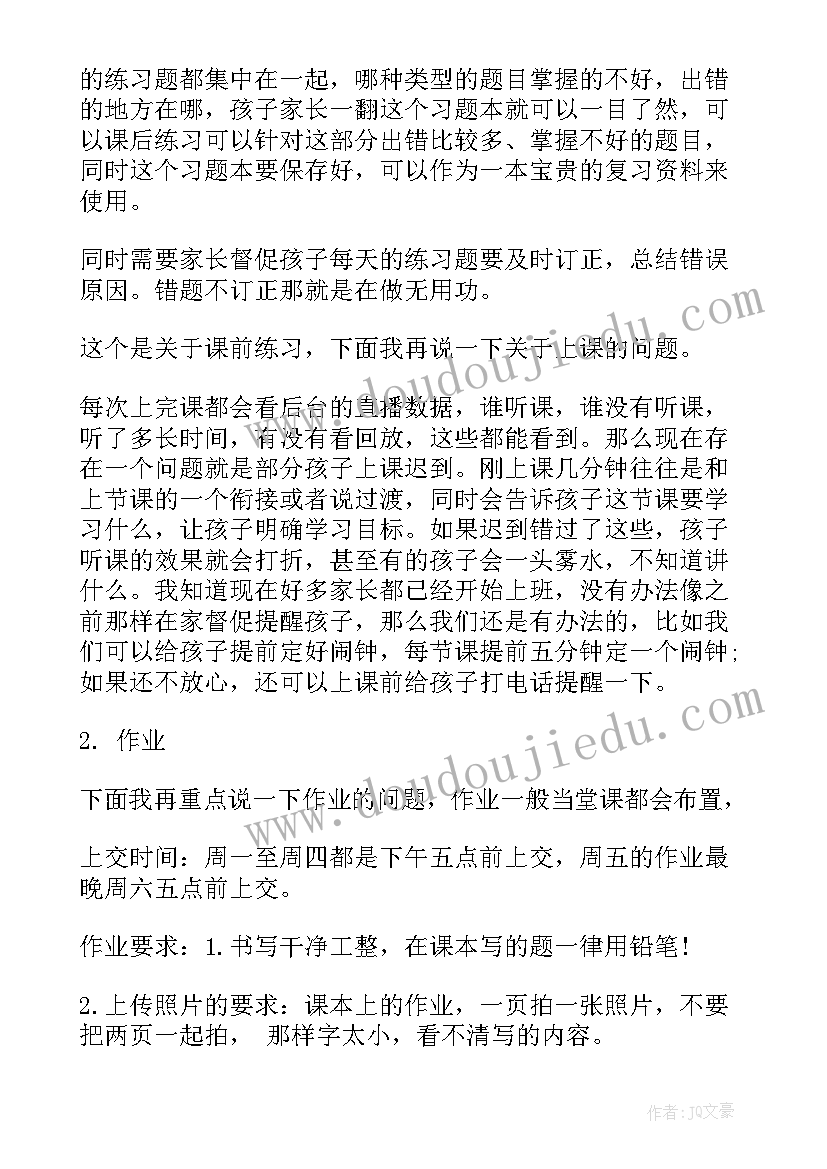 的练习题都集中在一起，哪种类型的题目掌握的不好，出错的地方在哪，孩子家长一翻这个习题本就可以一目了然，可以课后练习可以针对这部分出错比较多、掌握不好的题目，同时这个习题本要保存好，可以作为一本宝贵的复习资料来使用。

同时需要家长督促孩子每天的练习题要及时订正，总结错误原因。错题不订正那就是在做无用功。

这个是关于课前练习，下面我再说一下关于上课的问题。

每次上完课都会看后台的直播数据，谁听课，谁没有听课，听了多长时间，有没有看回放，这些都能看到。那么现在存在一个问题就是部分孩子上课迟到。刚上课几分钟往往是和上节课的一个衔接或者说过渡，同时会告诉孩子这节课要学习什么，让孩子明确学习目标。如果迟到错过了这些，孩子听课的效果就会打折，甚至有的孩子会一头雾水，不知道讲什么。我知道现在好多家长都已经开始上班，没有办法像之前那样在家督促提醒孩子，那么我们还是有办法的，比如我们可以给孩子提前定好闹钟，每节课提前五分钟定一个闹钟；如果还不放心，还可以上课前给孩子打电话提醒一下。

2. 作业

下面我再重点说一下作业的问题，作业一般当堂课都会布置，

上交时间：周一至周四都是下午五点前上交，周五的作业最晚周六五点前上交。

作业要求：1.书写干净工整，在课本写的题一律用铅笔！

2.上传照片的要求：课本上的作业，一页拍一张照片，不要把两页一起拍， 那样字太小，看不清写的内容。

www.doudoujiedu.com

www.doudoujiedu.com

作者：JQ文豪